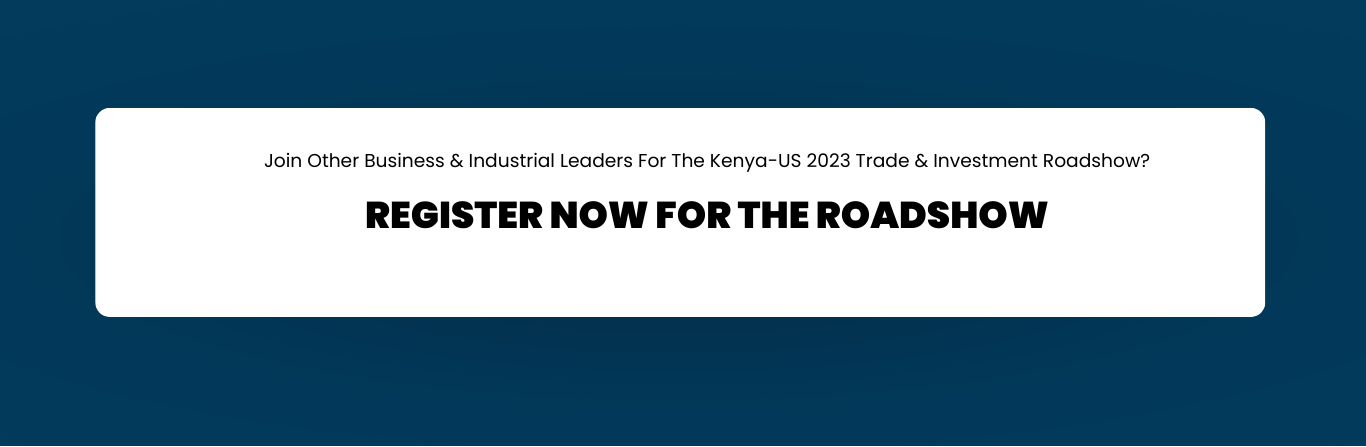 Join Other Business & Industrial Leaders For The Kenya-US 2023 Trade & Investment Roadshow?

REGISTER NOW FOR THE ROADSHOW